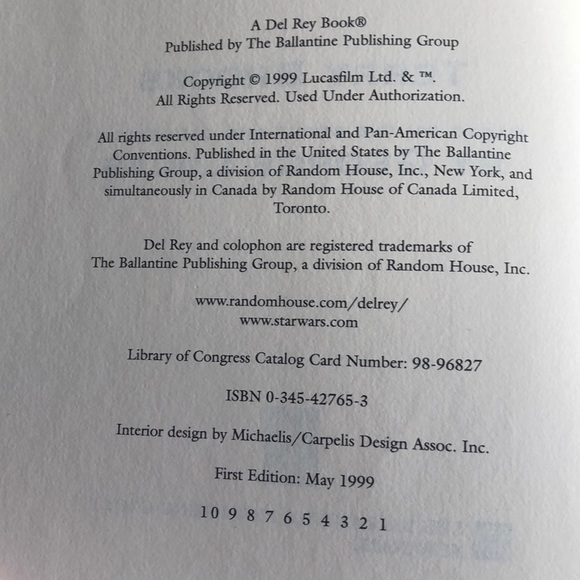 A Del Rey Book®
Published by The Ballantine Publishing Group

Copyright © 1999 Lucasfilm Ltd. & ™.
All Rights Reserved. Used Under Authorization.

All rights reserved under International and Pan-American Copyright Conventions. Published in the United States by The Ballantine Publishing Group, a division of Random House, Inc., New York, and simultaneously in Canada by Random House of Canada Limited, Toronto.

Del Rey and colophon are registered trademarks of The Ballantine Publishing Group, a division of Random House, Inc.

www.randomhouse.com/delrey/
www.starwars.com

Library of Congress Catalog Card Number: 98-96827

ISBN 0-345-42765-3

Interior design by Michaelis/Carpelis Design Assoc. Inc.

First Edition: May 1999

10 9 8 7 6 5 4 3 2 1